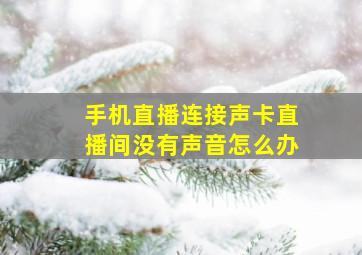 手机直播连接声卡直播间没有声音怎么办